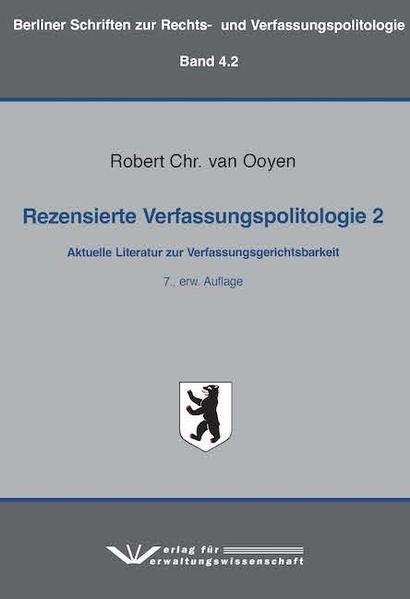 Berliner Schriften zur Rechts- und Verfassungspolitologie

Band 4.2

Robert Chr. van Ooyen

Rezensierte Verfassungspolitologie 2

Aktuelle Literatur zur Verfassungsgerichtsbarkeit

7., erw. Auflage

Verlag für
Verwaltungswissenschaft